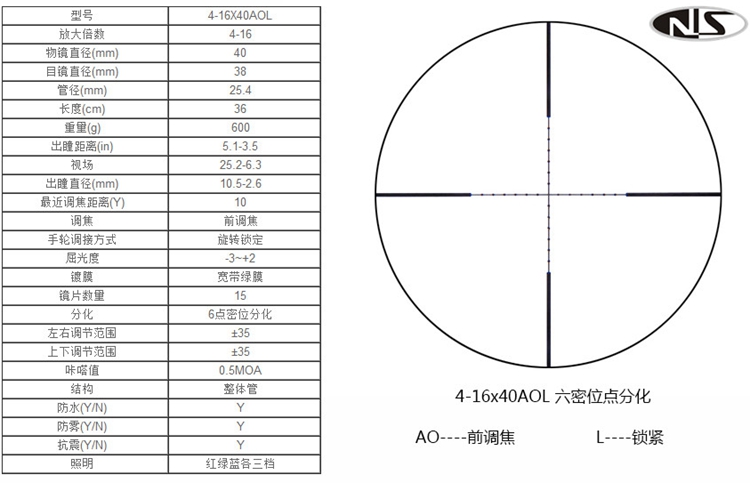 | 型号 | 4-16X40AOL |
|---|---|
| 放大倍数 | 4-16 |
| 物镜直径(mm) | 40 |
| 目镜直径(mm) | 38 |
| 管径(mm) | 25.4 |
| 长度(cm) | 36 |
| 重量(g) | 600 |
| 出瞳距离(in) | 5.1-3.5 |
| 视场 | 25.2-6.3 |
| 出瞳直径(mm) | 10.5-2.6 |
| 最近调焦距离(Y) | 10 |
| 调焦 | 前调焦 |
| 手轮调接方式 | 旋转锁定 |
| 屈光度 | -3~+2 |
| 镀膜 | 宽带绿膜 |
| 镜片数量 | 15 |
| 分化 | 6点密位分化 |
| 左右调节范围 | ±35 |
| 上下调节范围 | ±35 |
| 咔嗒值 | 0.5MOA |
| 结构 | 整体管 |
| 防水(Y/N) | Y |
| 防雾(Y/N) | Y |
| 抗震(Y/N) | Y |
| 照明 | 红绿蓝各三档 |

NS

4-16x40AOL 六密位点分化

AO----前调焦

L----锁紧